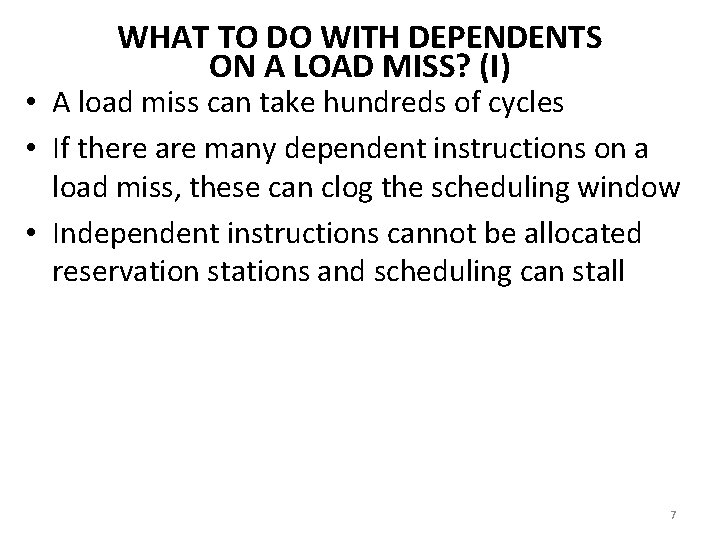 WHAT TO DO WITH DEPENDENTS ON A LOAD MISS? (I)

• A load miss can take hundreds of cycles
• If there are many dependent instructions on a load miss, these can clog the scheduling window
• Independent instructions cannot be allocated reservation stations and scheduling can stall

7